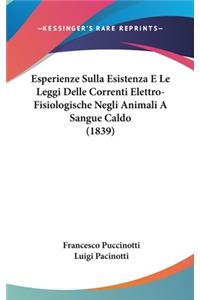 —KESSINGER'S RARE REPRINTS—

Esperienze Sulla Esistenza E Le Leggi Delle Correnti Elettro-Fisiologische Negli Animali A Sangue Caldo (1839)

Francesco Puccinotti
Luigi Pacinotti